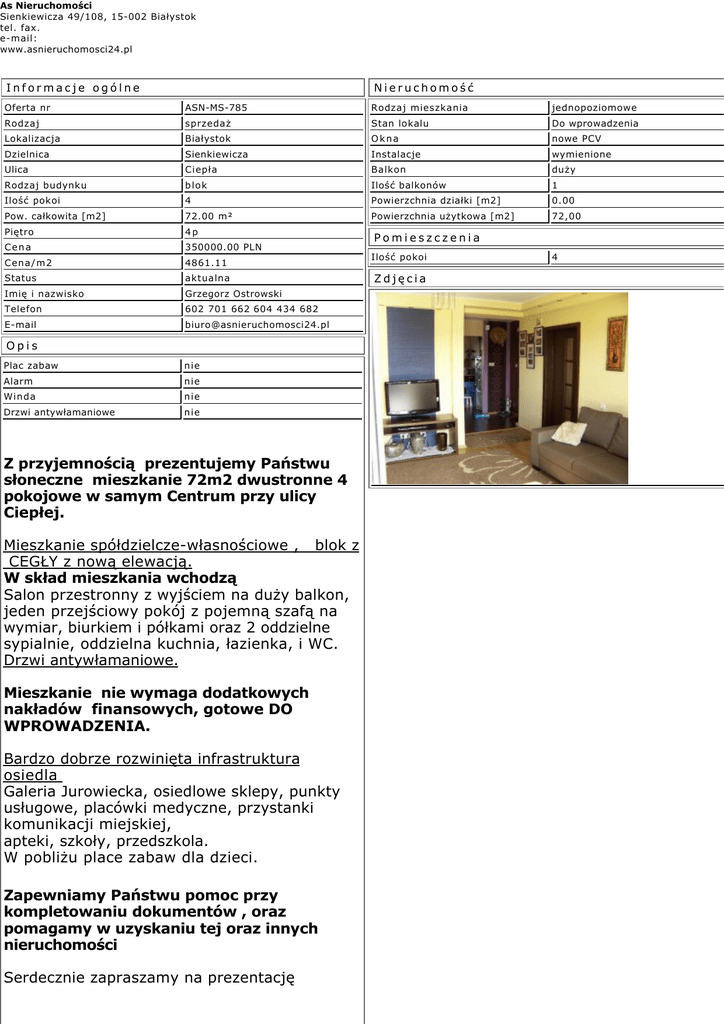 As Nieruchomości
Sienkiewicza 49/108, 15-002 Białystok
tel. fax.
e-mail:
www.asnieruchomosci24.pl

Informacje ogólne

| Oferta nr | ASN-MS-785 |
|---|---|
| Rodzaj | sprzedaż |
| Lokalizacja | Białystok |
| Dzielnica | Sienkiewicza |
| Ulica | Ciepła |
| Rodzaj budynku | blok |
| Ilość pokoi | 4 |
| Pow. całkowita [m2] | 72.00 m² |
| Piętro | 4p |
| Cena | 350000.00 PLN |
| Cena/m2 | 4861.11 |
| Status | aktualna |
| Imię i nazwisko | Grzegorz Ostrowski |
| Telefon | 602 701 662 604 434 682 |
| E-mail | biuro@asnieruchomosci24.pl |

Opis

| Plac zabaw | nie |
|---|---|
| Alarm | nie |
| Winda | nie |
| Drzwi antywłamaniowe | nie |

Z przyjemnością prezentujemy Państwu słoneczne mieszkanie 72m2 dwustronne 4 pokojowe w samym Centrum przy ulicy Ciepłej.

Mieszkanie spółdzielcze-własnościowe , blok z CEGŁY z nową elewacją.
W skład mieszkania wchodzą
Salon przestronny z wyjściem na duży balkon, jeden przejściowy pokój z pojemną szafą na wymiar, biurkiem i półkami oraz 2 oddzielne sypialnie, oddzielna kuchnia, łazienka, i WC. Drzwi antywłamaniowe.

Mieszkanie nie wymaga dodatkowych nakładów finansowych, gotowe DO WPROWADZENIA.

Bardzo dobrze rozwinięta infrastruktura osiedla
Galeria Jurowiecka, osiedlowe sklepy, punkty usługowe, placówki medyczne, przystanki komunikacji miejskiej,
apteki, szkoły, przedszkola.
W pobliżu place zabaw dla dzieci.

Zapewniamy Państwu pomoc przy kompletowaniu dokumentów , oraz pomagamy w uzyskaniu tej oraz innych nieruchomości

Serdecznie zapraszamy na prezentację

Nieruchomość

| Rodzaj mieszkania | jednopoziomowe |
|---|---|
| Stan lokalu | Do wprowadzenia |
| Okna | nowe PCV |
| Instalacje | wymienione |
| Balkon | duży |
| Ilość balkonów | 1 |
| Powierzchnia działki [m2] | 0.00 |
| Powierzchnia użytkowa [m2] | 72,00 |

Pomieszczenia

| Ilość pokoi | 4 |
|---|---|

Zdjęcia